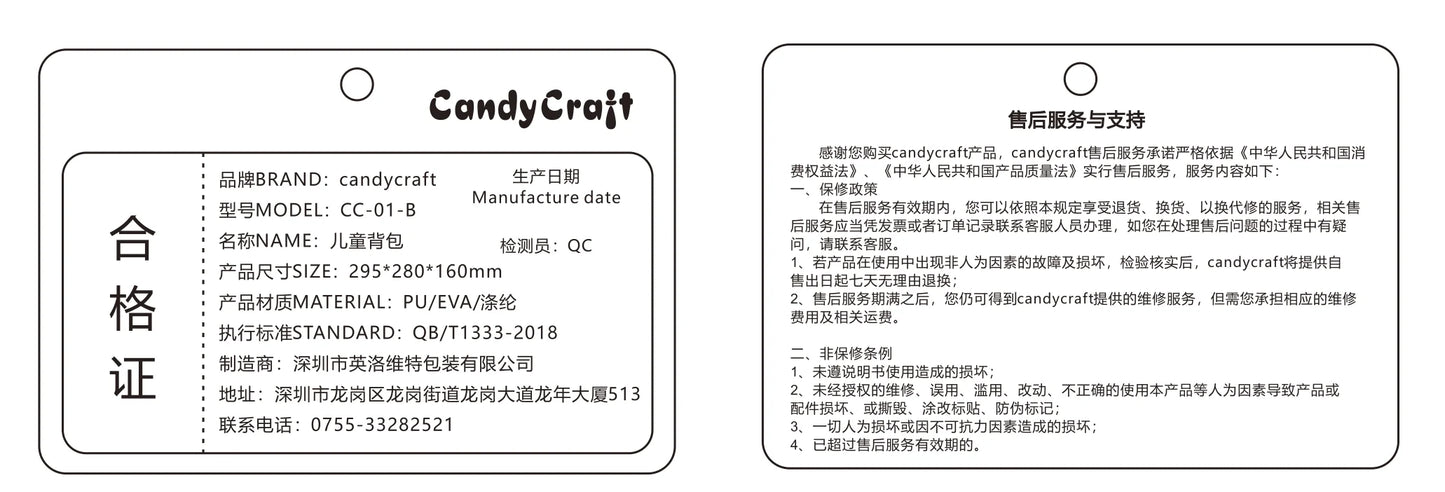 CandyCraft

合格证

品牌BRAND：candycraft
型号MODEL：CC-01-B
名称NAME：儿童背包
产品尺寸SIZE：295*280*160mm
产品材质MATERIAL：PU/EVA/涤纶
执行标准STANDARD：QB/T1333-2018
制造商：深圳市英洛维特包装有限公司
地址：深圳市龙岗区龙岗街道龙岗大道龙年大厦513
联系电话：0755-33282521

生产日期
Manufacture date

检测员：QC

售后服务与支持

感谢您购买candycraft产品，candycraft售后服务承诺严格依据《中华人民共和国消费权益法》、《中华人民共和国产品质量法》实行售后服务，服务内容如下：
一、保修政策
在售后服务有效期内，您可以依照本规定享受退货、换货、以换代修的服务，相关售后服务应当凭发票或者订单记录联系客服人员办理，如您在处理售后问题的过程中有疑问，请联系客服。
1、若产品在使用中出现非人为因素的故障及损坏，检验核实后，candycraft将提供自售出日起七天无理由退换；
2、售后服务期满之后，您仍可得到candycraft提供的维修服务，但需您承担相应的维修费用及相关运费。

二、非保修条例
1、未遵说明书使用造成的损坏；
2、未经授权的维修、误用、滥用、改动、不正确的使用本产品等人为因素导致产品或配件损坏、或撕毁、涂改标贴、防伪标记；
3、一切人为损坏或因不可抗力因素造成的损坏；
4、已超过售后服务有效期的。